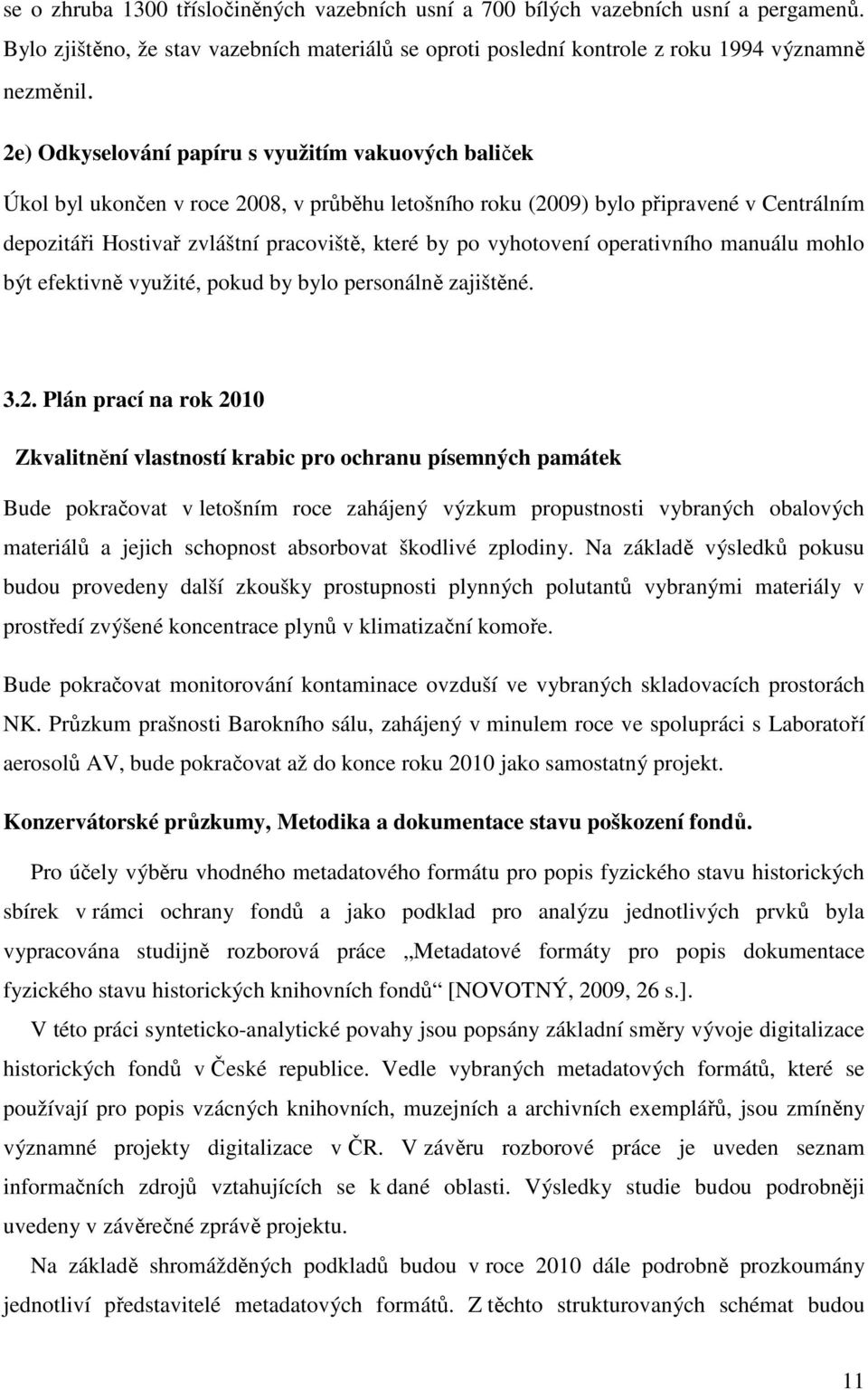 se o zhruba 1300 třísločiněných vazebních usní a 700 bílých vazebních usní a pergamenů. Bylo zjištěno, že stav vazebních materiálů se oproti poslední kontrole z roku 1994 významně nezměnil.

2e) Odkyselování papíru s využitím vakuových baliček

Úkol byl ukončen v roce 2008, v průběhu letošního roku (2009) bylo připravené v Centrálním depozitáři Hostivař zvláštní pracoviště, které by po vyhotovení operativního manuálu mohlo být efektivně využité, pokud by bylo personálně zajištěné.

3.2. Plán prací na rok 2010

Zkvalitnění vlastností krabic pro ochranu písemných památek

Bude pokračovat v letošním roce zahájený výzkum propustnosti vybraných obalových materiálů a jejich schopnost absorbovat škodlivé zplodiny. Na základě výsledků pokusu budou provedeny další zkoušky prostupnosti plynných polutantů vybranými materiály v prostředí zvýšené koncentrace plynů v klimatizační komoře.

Bude pokračovat monitorování kontaminace ovzduší ve vybraných skladovacích prostorách NK. Průzkum prašnosti Barokního sálu, zahájený v minulem roce ve spolupráci s Laboratoří aerosolů AV, bude pokračovat až do konce roku 2010 jako samostatný projekt.

Konzervátorské průzkumy, Metodika a dokumentace stavu poškození fondů.

Pro účely výběru vhodného metadatového formátu pro popis fyzického stavu historických sbírek v rámci ochrany fondů a jako podklad pro analýzu jednotlivých prvků byla vypracována studijně rozborová práce „Metadatové formáty pro popis dokumentace fyzického stavu historických knihovních fondů“ [NOVOTNÝ, 2009, 26 s.].

V této práci synteticko-analytické povahy jsou popsány základní směry vývoje digitalizace historických fondů v České republice. Vedle vybraných metadatových formátů, které se používají pro popis vzácných knihovních, muzejních a archivních exemplářů, jsou zmíněny významné projekty digitalizace v ČR. V závěru rozborové práce je uveden seznam informačních zdrojů vztahujících se k dané oblasti. Výsledky studie budou podrobněji uvedeny v závěrečné zprávě projektu.

Na základě shromážděných podkladů budou v roce 2010 dále podrobně prozkoumány jednotliví představitelé metadatových formátů. Z těchto strukturovaných schémat budou

11